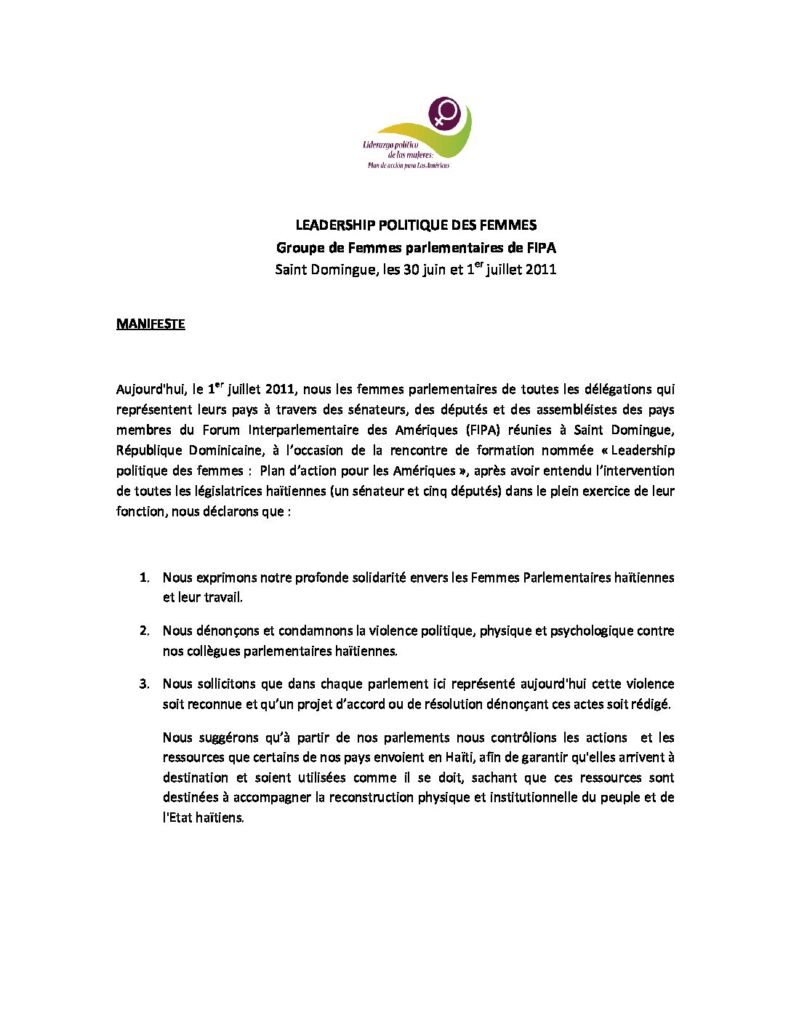 Liderazgo político de las mujeres: Plan de acción para Las Américas

LEADERSHIP POLITIQUE DES FEMMES
Groupe de Femmes parlementaires de FIPA
Saint Domingue, les 30 juin et 1$^{er}$ juillet 2011

MANIFESTE

Aujourd'hui, le 1$^{er}$ juillet 2011, nous les femmes parlementaires de toutes les délégations qui représentent leurs pays à travers des sénateurs, des députés et des assembléistes des pays membres du Forum Interparlementaire des Amériques (FIPA) réunies à Saint Domingue, République Dominicaine, à l'occasion de la rencontre de formation nommée « Leadership politique des femmes : Plan d'action pour les Amériques », après avoir entendu l'intervention de toutes les législatrices haïtiennes (un sénateur et cinq députés) dans le plein exercice de leur fonction, nous déclarons que :

1. Nous exprimons notre profonde solidarité envers les Femmes Parlementaires haïtiennes et leur travail.

2. Nous dénonçons et condamnons la violence politique, physique et psychologique contre nos collègues parlementaires haïtiennes.

3. Nous sollicitons que dans chaque parlement ici représenté aujourd'hui cette violence soit reconnue et qu'un projet d'accord ou de résolution dénonçant ces actes soit rédigé.

Nous suggérons qu'à partir de nos parlements nous contrôlions les actions et les ressources que certains de nos pays envoient en Haïti, afin de garantir qu'elles arrivent à destination et soient utilisées comme il se doit, sachant que ces ressources sont destinées à accompagner la reconstruction physique et institutionnelle du peuple et de l'Etat haïtiens.